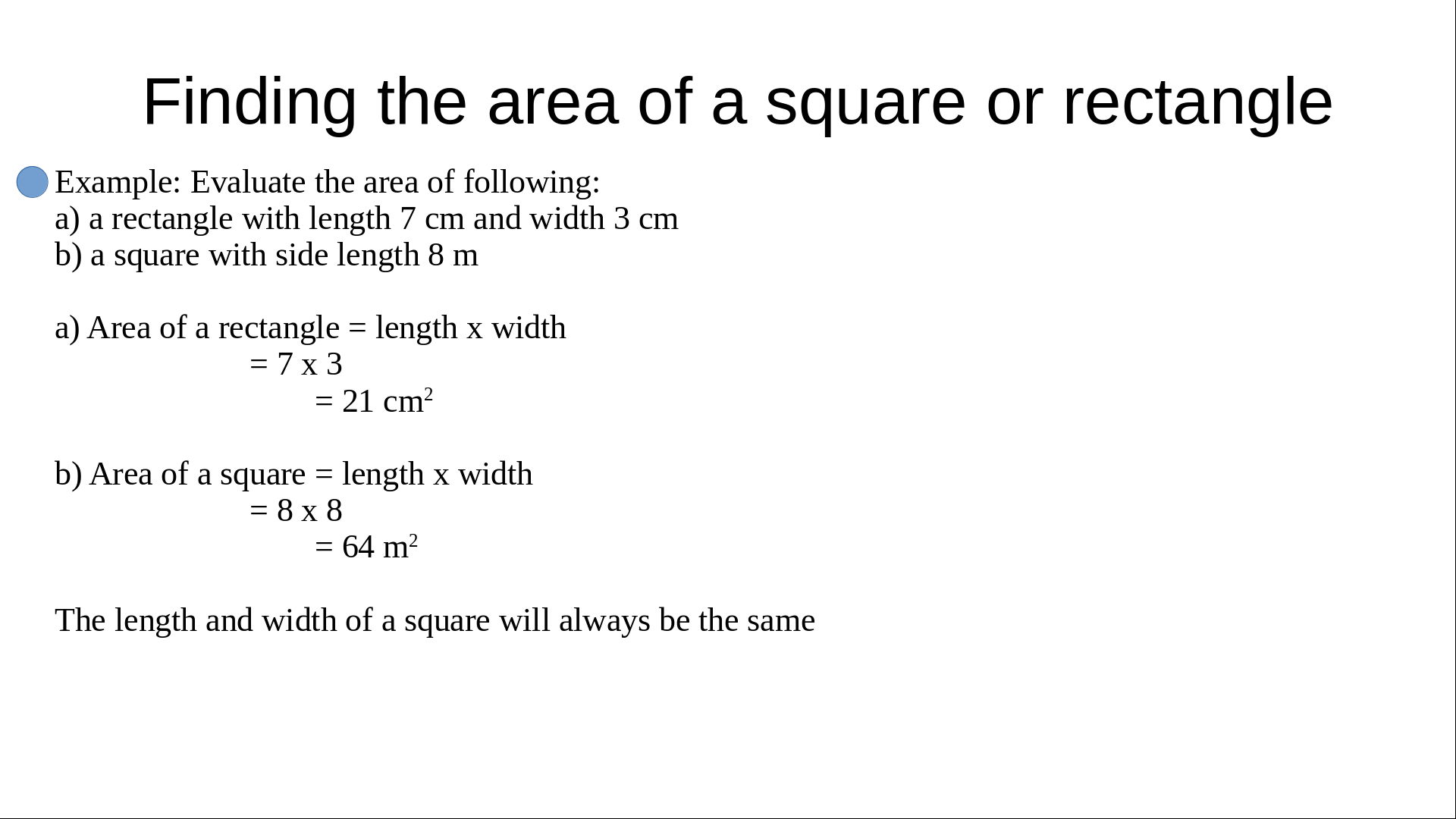 Finding the area of a square or rectangle

• Example: Evaluate the area of following:
a) a rectangle with length 7 cm and width 3 cm
b) a square with side length 8 m

a) Area of a rectangle = length x width
= 7 x 3
= 21 $cm^2$

b) Area of a square = length x width
= 8 x 8
= 64 $m^2$

The length and width of a square will always be the same